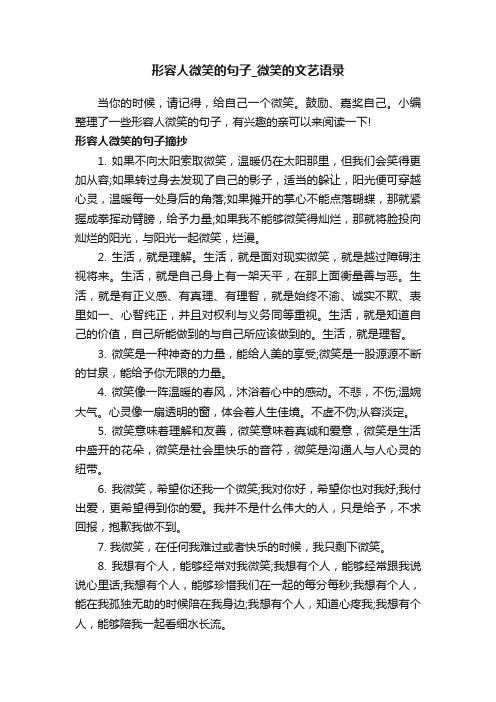 形容人微笑的句子_微笑的文艺语录

当你的时候，请记得，给自己一个微笑。鼓励、嘉奖自己。小编整理了一些形容人微笑的句子，有兴趣的亲可以来阅读一下!

形容人微笑的句子摘抄

1. 如果不向太阳索取微笑，温暖仍在太阳那里，但我们会笑得更加从容;如果转过身去发现了自己的影子，适当的躲让，阳光便可穿越心灵，温暖每一处身后的角落;如果摊开的掌心不能点落蝴蝶，那就紧握成拳挥动臂膀，给予力量;如果我不能够微笑得灿烂，那就将脸投向灿烂的阳光，与阳光一起微笑，烂漫。

2. 生活，就是理解。生活，就是面对现实微笑，就是越过障碍注视将来。生活，就是自己身上有一架天平，在那上面衡量善与恶。生活，就是有正义感、有真理、有理智，就是始终不渝、诚实不欺、表里如一、心智纯正，并且对权利与义务同等重视。生活，就是知道自己的价值，自己所能做到的与自己所应该做到的。生活，就是理智。

3. 微笑是一种神奇的力量，能给人美的享受;微笑是一股源源不断的甘泉，能给予你无限的力量。

4. 微笑像一阵温暖的春风，沐浴着心中的感动。不悲，不伤;温婉大气。心灵像一扇透明的窗，体会着人生佳境。不虚不伪;从容淡定。

5. 微笑意味着理解和友善，微笑意味着真诚和爱意，微笑是生活中盛开的花朵，微笑是社会里快乐的音符，微笑是沟通人与人心灵的纽带。

6. 我微笑，希望你还我一个微笑;我对你好，希望你也对我好;我付出爱，更希望得到你的爱。我并不是什么伟大的人，只是给予，不求回报，抱歉我做不到。

7. 我微笑，在任何我难过或者快乐的时候，我只剩下微笑。

8. 我想有个人，能够经常对我微笑;我想有个人，能够经常跟我说说心里话;我想有个人，能够珍惜我们在一起的每分每秒;我想有个人，能在我孤独无助的时候陪在我身边;我想有个人，知道心疼我;我想有个人，能够陪我一起看细水长流。